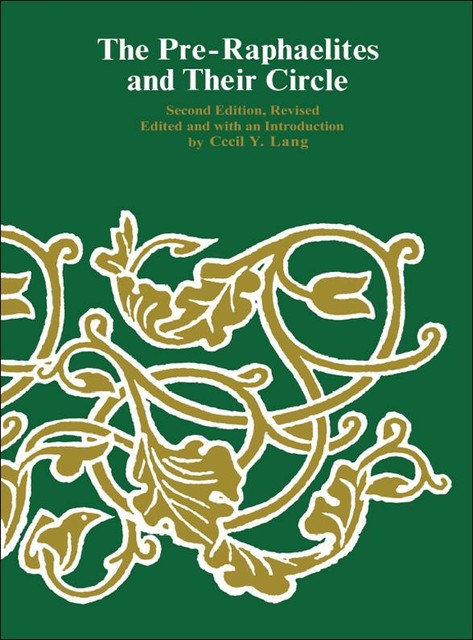 The Pre-Raphaelites and Their Circle

Second Edition, Revised
Edited and with an Introduction
by Cecil Y. Lang